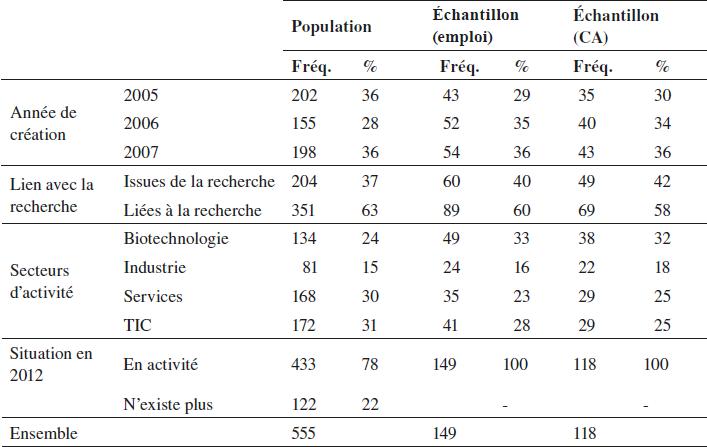 |  |  | Population |  | Échantillon (emploi) |  | Échantillon (CA) |  |
|---|---|---|---|---|---|---|---|
|  |  | Fréq. | % | Fréq. | % | Fréq. | % |
| Année de création | 2005 | 202 | 36 | 43 | 29 | 35 | 30 |
|  | 2006 | 155 | 28 | 52 | 35 | 40 | 34 |
|  | 2007 | 198 | 36 | 54 | 36 | 43 | 36 |
| Lien avec la recherche | Issues de la recherche | 204 | 37 | 60 | 40 | 49 | 42 |
|  | Liées à la recherche | 351 | 63 | 89 | 60 | 69 | 58 |
| Secteurs d'activité | Biotechnologie | 134 | 24 | 49 | 33 | 38 | 32 |
|  | Industrie | 81 | 15 | 24 | 16 | 22 | 18 |
|  | Services | 168 | 30 | 35 | 23 | 29 | 25 |
|  | TIC | 172 | 31 | 41 | 28 | 29 | 25 |
| Situation en 2012 | En activité | 433 | 78 | 149 | 100 | 118 | 100 |
|  | N'existe plus | 122 | 22 |  | - |  | - |
| Ensemble |  | 555 |  | 149 |  | 118 |  |